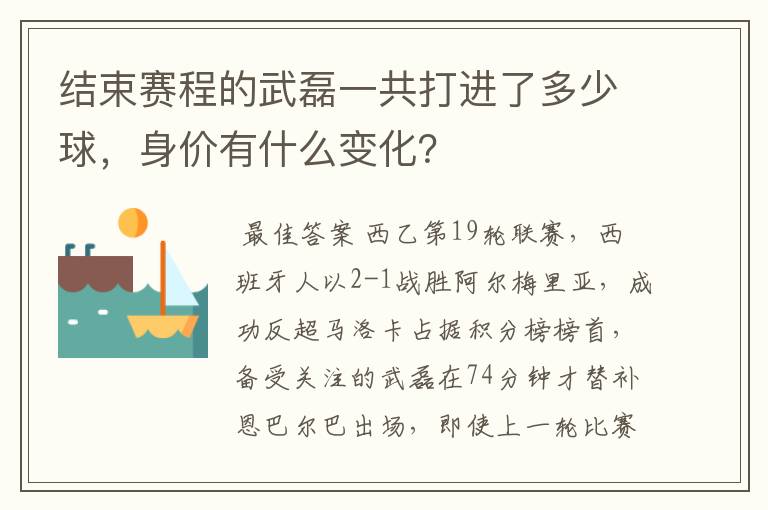 结束赛程的武磊一共打进了多少球，身价有什么变化？

最佳答案 西乙第19轮联赛，西班牙人以2-1战胜阿尔梅里亚，成功反超马洛卡占据积分榜榜首，备受关注的武磊在74分钟才替补恩巴尔巴出场，即使上一轮比赛